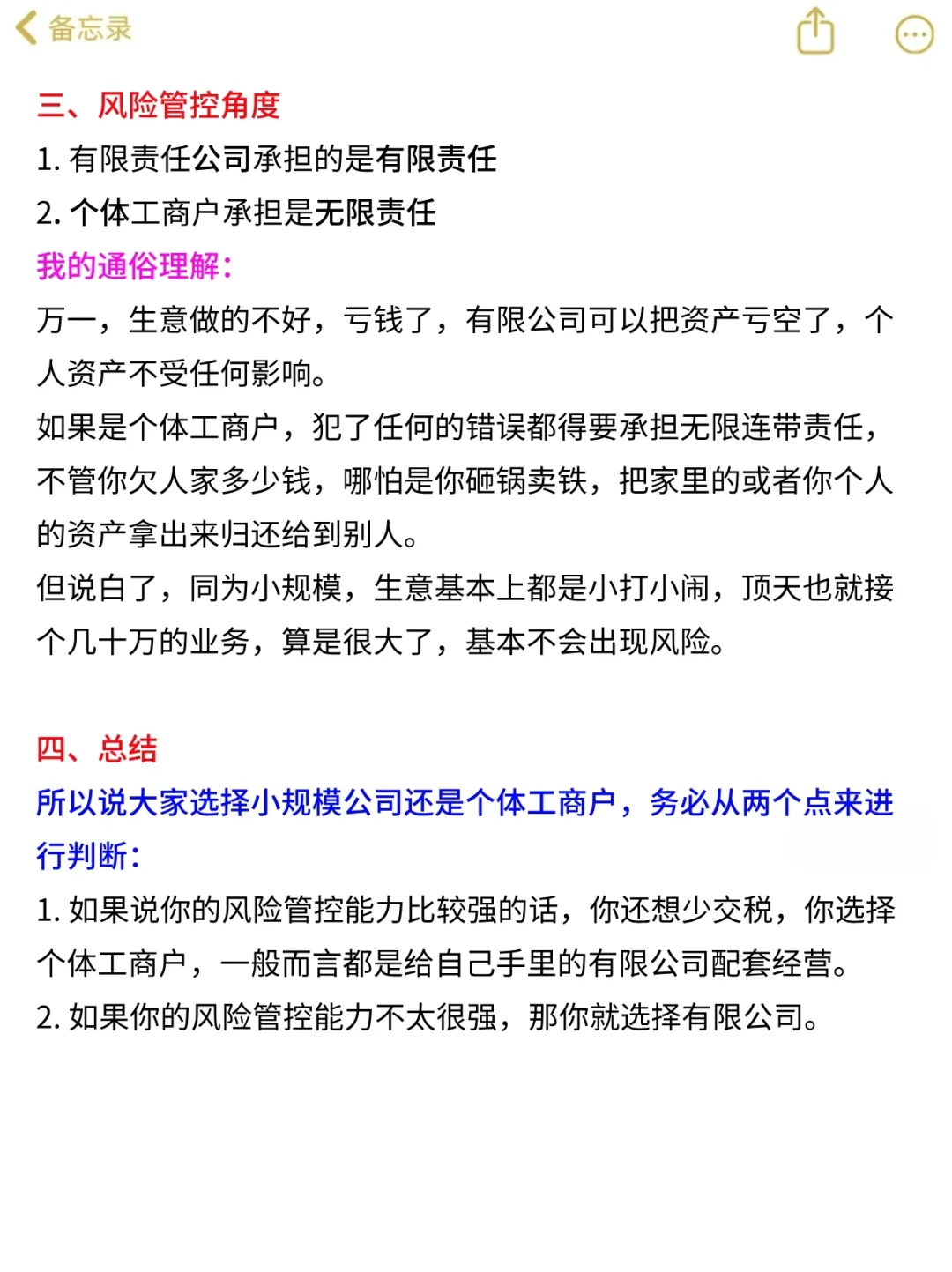 备忘录

三、风险管控角度
1. 有限责任公司承担的是有限责任
2. 个体工商户承担是无限责任
我的通俗理解：
万一，生意做的不好，亏钱了，有限公司可以把资产亏空了，个人资产不受任何影响。
如果是个体工商户，犯了任何的错误都得要承担无限连带责任，不管你欠人家多少钱，哪怕是你砸锅卖铁，把家里的或者你个人的资产拿出来归还给到别人。
但说白了，同为小规模，生意基本上都是小打小闹，顶天也就接个几十万的业务，算是很大了，基本不会出现风险。

四、总结
所以说大家选择小规模公司还是个体工商户，务必从两个点来进行判断：
1. 如果说你的风险管控能力比较强的话，你还想少交税，你选择个体工商户，一般而言都是给自己手里的有限公司配套经营。
2. 如果你的风险管控能力不太很强，那你就选择有限公司。